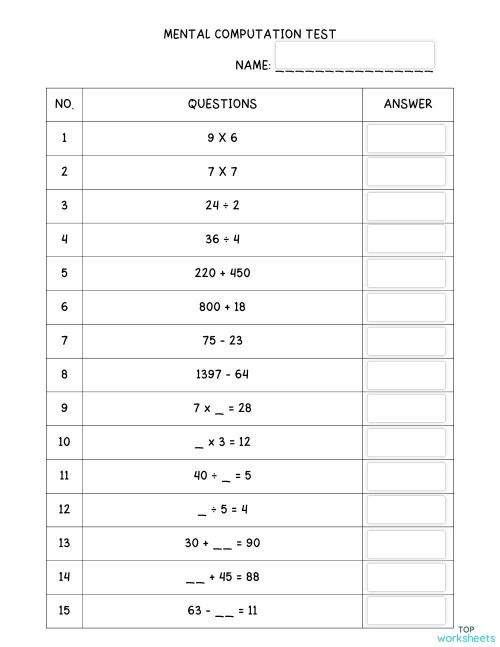 MENTAL COMPUTATION TEST

NAME: ________________

| NO. | QUESTIONS | ANSWER |
|---|---|---|
| 1 | 9 X 6 | |
| 2 | 7 X 7 | |
| 3 | 24 ÷ 2 | |
| 4 | 36 ÷ 4 | |
| 5 | 220 + 450 | |
| 6 | 800 + 18 | |
| 7 | 75 - 23 | |
| 8 | 1397 - 64 | |
| 9 | 7 x _ = 28 | |
| 10 | _ x 3 = 12 | |
| 11 | 40 ÷ _ = 5 | |
| 12 | _ ÷ 5 = 4 | |
| 13 | 30 + __ = 90 | |
| 14 | __ + 45 = 88 | |
| 15 | 63 - __ = 11 | |

TOP worksheets